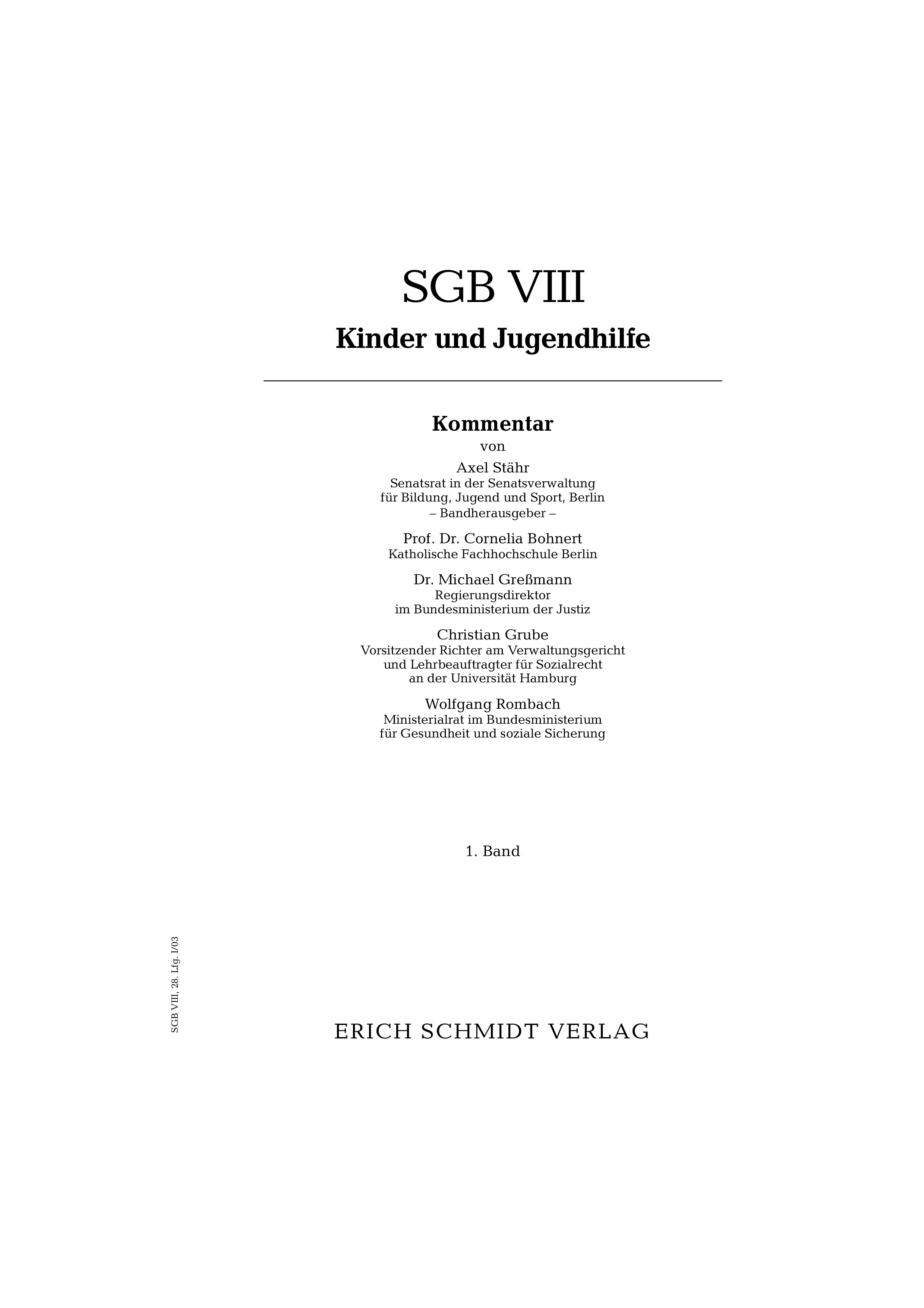 SGB VIII

Kinder und Jugendhilfe

Kommentar

von

Axel Stähr
Senatsrat in der Senatsverwaltung
für Bildung, Jugend und Sport, Berlin
– Bandherausgeber –

Prof. Dr. Cornelia Bohnert
Katholische Fachhochschule Berlin

Dr. Michael Greßmann
Regierungsdirektor
im Bundesministerium der Justiz

Christian Grube
Vorsitzender Richter am Verwaltungsgericht
und Lehrbeauftragter für Sozialrecht
an der Universität Hamburg

Wolfgang Rombach
Ministerialrat im Bundesministerium
für Gesundheit und soziale Sicherung

1. Band

SGB VIII, 28. Lfg. I/03

ERICH SCHMIDT VERLAG